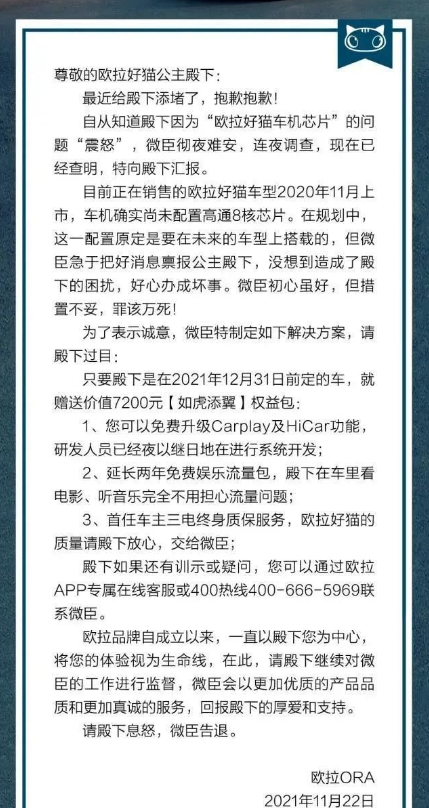 尊敬的欧拉好猫公主殿下：

最近给殿下添堵了，抱歉抱歉！

自从知道殿下因为“欧拉好猫车机芯片”的问题“震怒”，微臣彻夜难安，连夜调查，现在已经查明，特向殿下汇报。

目前正在销售的欧拉好猫车型2020年11月上市，车机确实尚未配置高通8核芯片。在规划中，这一配置原定是要在未来的车型上搭载的，但微臣急于把好消息禀报公主殿下，没想到造成了殿下的困扰，好心办成坏事。微臣初心虽好，但措置不妥，罪该万死！

为了表示诚意，微臣特制定如下解决方案，请殿下过目：

只要殿下是在2021年12月31日前定的车，就赠送价值7200元【如虎添翼】权益包：

1、您可以免费升级Carplay及HiCar功能，研发人员已经夜以继日地在进行系统开发；

2、延长两年免费娱乐流量包，殿下在车里看电影、听音乐完全不用担心流量问题；

3、首任车主三电终身质保服务，欧拉好猫的质量请殿下放心，交给微臣；

殿下如果还有训示或疑问，您可以通过欧拉APP专属在线客服或400热线400-666-5969联系微臣。

欧拉品牌自成立以来，一直以殿下您为中心，将您的体验视为生命线，在此，请殿下继续对微臣的工作进行监督，微臣会以更加优质的产品品质和更加真诚的服务，回报殿下的厚爱和支持。

请殿下息怒，微臣告退。

欧拉ORA
2021年11月22日